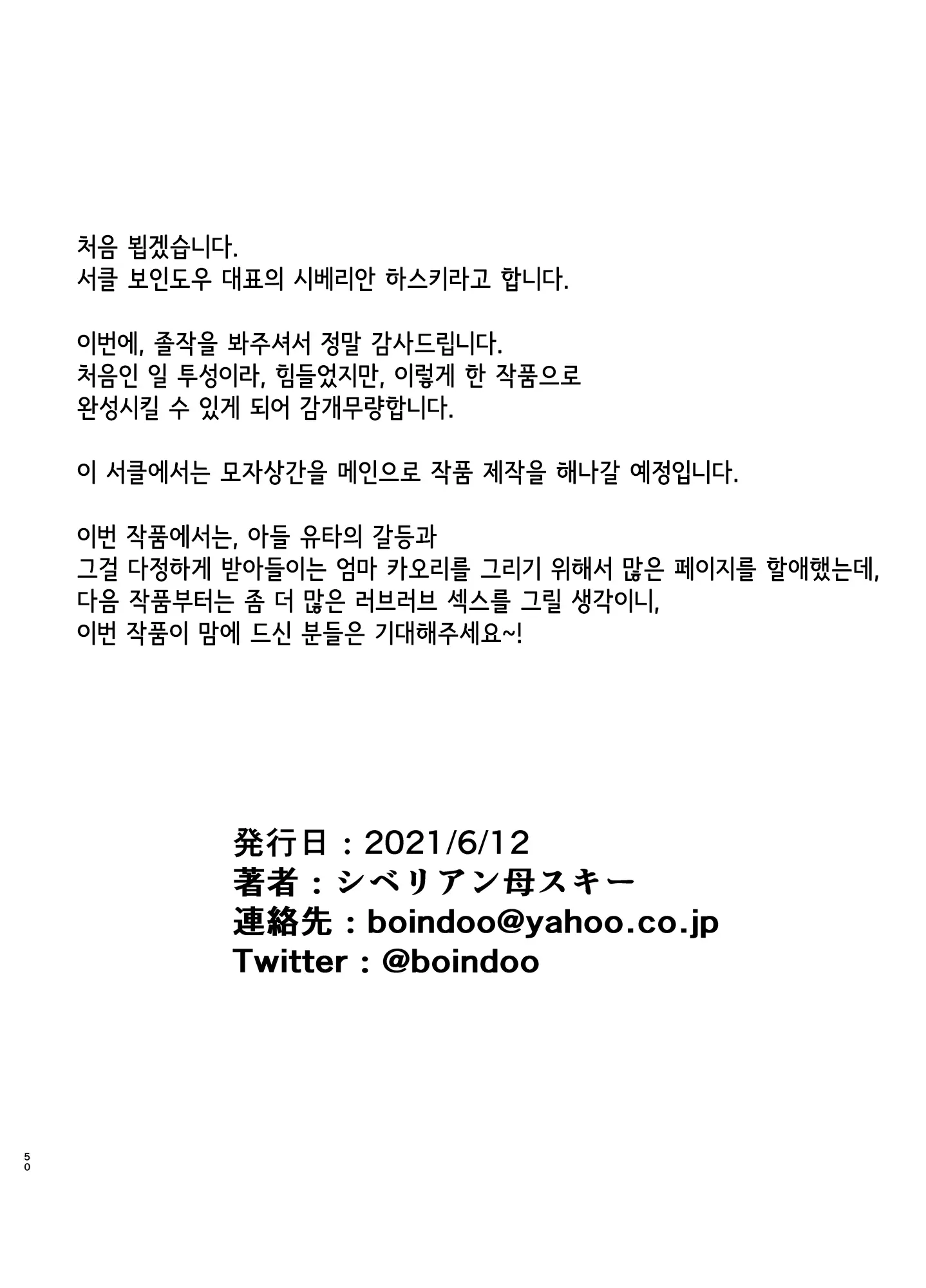 처음 뵙겠습니다.
서클 보인도우 대표의 시베리안 하스키라고 합니다.

이번에, 졸작을 봐주셔서 정말 감사드립니다.
처음인 일 투성이라, 힘들었지만, 이렇게 한 작품으로 완성시킬 수 있게 되어 감개무량합니다.

이 서클에서는 모자상간을 메인으로 작품 제작을 해나갈 예정입니다.

이번 작품에서는, 아들 유타의 갈등과
그걸 다정하게 받아들이는 엄마 카오리를 그리기 위해서 많은 페이지를 할애했는데,
다음 작품부터는 좀 더 많은 러브러브 섹스를 그릴 생각이니,
이번 작품이 맘에 드신 분들은 기대해주세요~!

発行日：2021/6/12
著者：シベリアン母スキー
連絡先：boindoo@yahoo.co.jp
Twitter：@boindoo

50